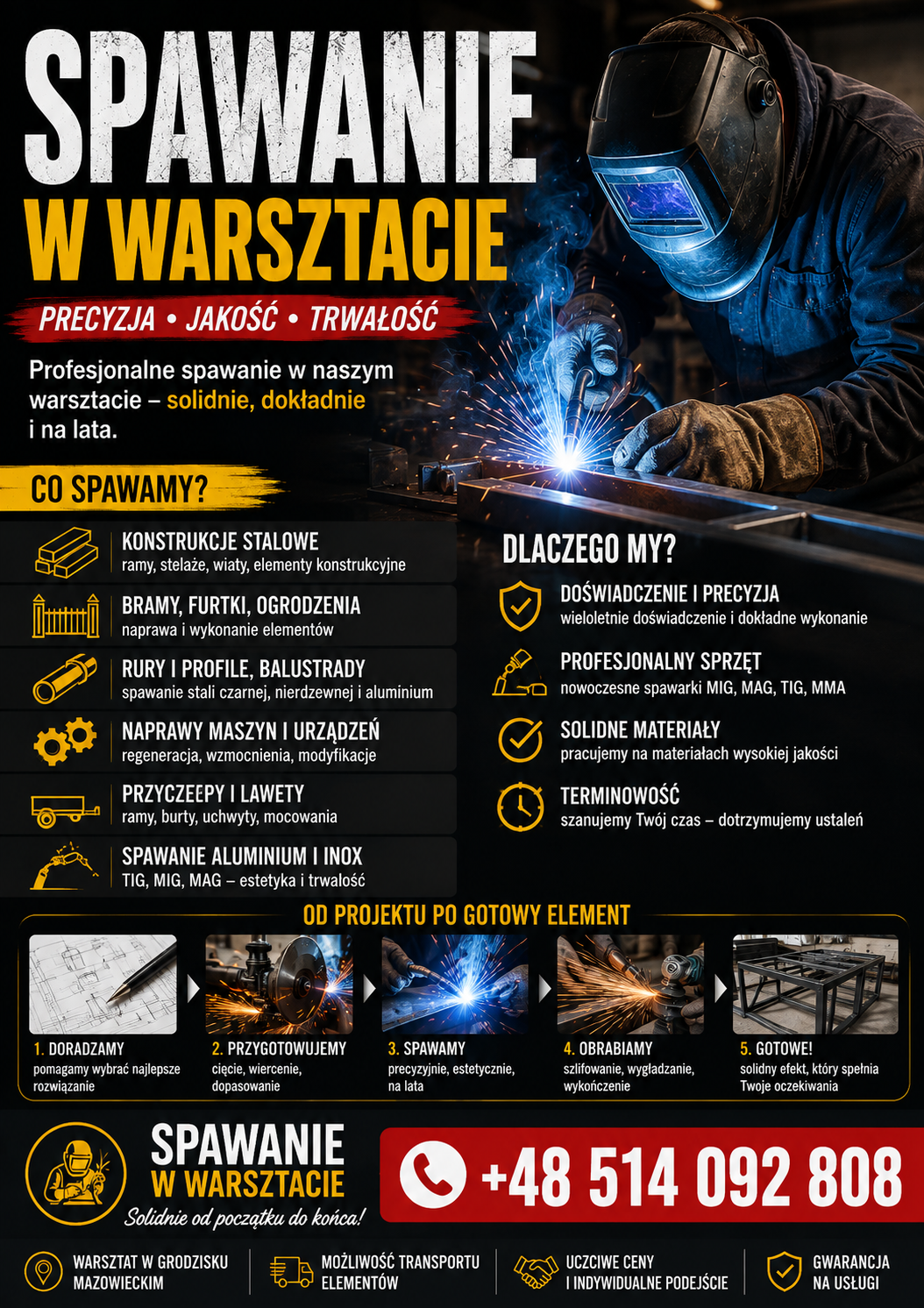 SPAWANIE
W WARSZTACIE

PRECYZJA • JAKOŚĆ • TRWAŁOŚĆ

Profesjonalne spawanie w naszym warsztacie – solidnie, dokładnie i na lata.

CO SPAWAMY?

KONSTRUKCJE STALOWE
ramy, stelaże, wiaty, elementy konstrukcyjne

BRAMY, FURTKI, OGRODZENIA
naprawa i wykonanie elementów

RURY I PROFILE, BALUSTRADY
spawanie stali czarnej, nierdzewnej i aluminium

NAPRAWY MASZYN I URZĄDZEŃ
regeneracja, wzmocnienia, modyfikacje

PRZYCZEEPY I LAWETY
ramy, burty, uchwyty, mocowania

SPAWANIE ALUMINIUM I INOX
TIG, MIG, MAG – estetyka i trwałość

DLACZEGO MY?

DOŚWIADCZENIE I PRECYZJA
wieloletnie doświadczenie i dokładne wykonanie

PROFESJONALNY SPRZĘT
nowoczesne spawarki MIG, MAG, TIG, MMA

SOLIDNE MATERIAŁY
pracujemy na materiałach wysokiej jakości

TERMINOWOŚĆ
szanujemy Twój czas – dotrzymujemy ustaleń

OD PROJEKTU PO GOTOWY ELEMENT

1. DORADZAMY
pomagamy wybrać najlepsze rozwiązanie

2. PRZYGOTOWUJEMY
cięcie, wiercenie, dopasowanie

3. SPAWAMY
precyzyjnie, estetycznie, na lata

4. OBRABIAMY
szlifowanie, wygładzanie, wykończenie

5. GOTOWE!
solidny efekt, który spełnia Twoje oczekiwania

SPAWANIE
W WARSZTACIE
Solidnie od początku do końca!

+48 514 092 808

WARSZTAT W GRODZISKU MAZOWIECKIM

MOŻLIWOŚĆ TRANSPORTU ELEMENTÓW

UCZCIWE CENY I INDYWIDUALNE PODEJŚCIE

GWARANCJA NA USŁUGI